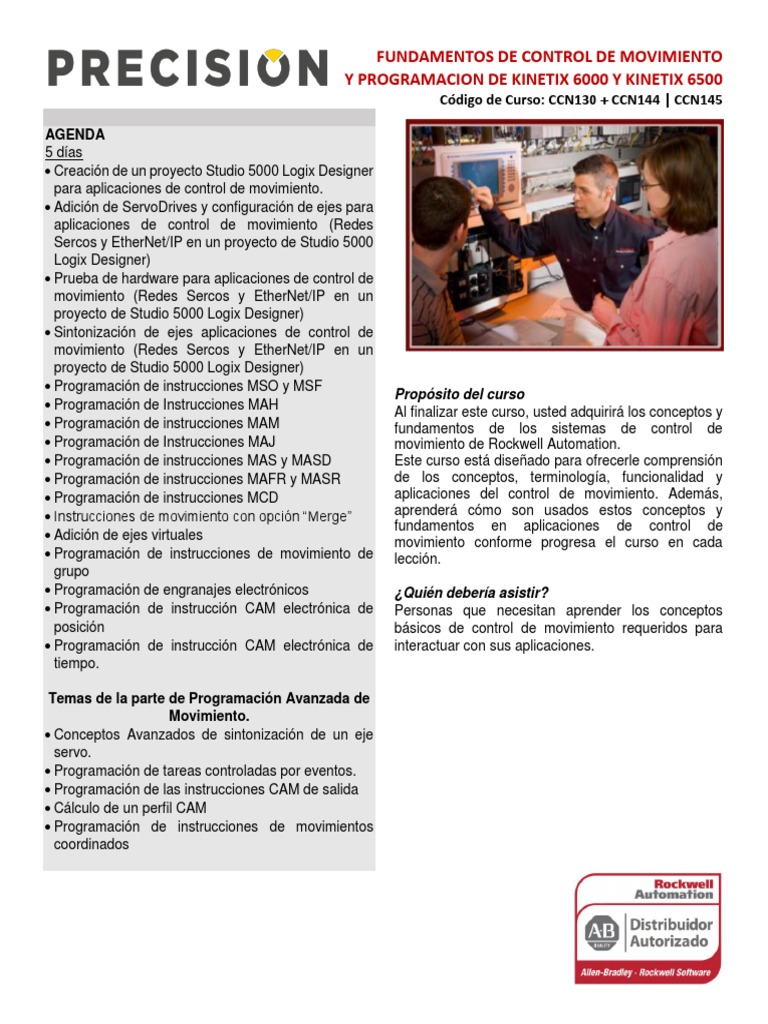 PRECISION

FUNDAMENTOS DE CONTROL DE MOVIMIENTO Y PROGRAMACION DE KINETIX 6000 Y KINETIX 6500
Código de Curso: CCN130 + CCN144 | CCN145

AGENDA
5 días
• Creación de un proyecto Studio 5000 Logix Designer para aplicaciones de control de movimiento.
• Adición de ServoDrives y configuración de ejes para aplicaciones de control de movimiento (Redes Sercos y EtherNet/IP en un proyecto de Studio 5000 Logix Designer)
• Prueba de hardware para aplicaciones de control de movimiento (Redes Sercos y EtherNet/IP en un proyecto de Studio 5000 Logix Designer)
• Sintonización de ejes aplicaciones de control de movimiento (Redes Sercos y EtherNet/IP en un proyecto de Studio 5000 Logix Designer)
• Programación de instrucciones MSO y MSF
• Programación de Instrucciones MAH
• Programación de instrucciones MAM
• Programación de Instrucciones MAJ
• Programación de instrucciones MAS y MASD
• Programación de instrucciones MAFR y MASR
• Programación de instrucciones MCD
• Instrucciones de movimiento con opción "Merge"
• Adición de ejes virtuales
• Programación de instrucciones de movimiento de grupo
• Programación de engranajes electrónicos
• Programación de instrucción CAM electrónica de posición
• Programación de instrucción CAM electrónica de tiempo.

Temas de la parte de Programación Avanzada de Movimiento.
• Conceptos Avanzados de sintonización de un eje servo.
• Programación de tareas controladas por eventos.
• Programación de las instrucciones CAM de salida
• Cálculo de un perfil CAM
• Programación de instrucciones de movimientos coordinados

Propósito del curso
Al finalizar este curso, usted adquirirá los conceptos y fundamentos de los sistemas de control de movimiento de Rockwell Automation.
Este curso está diseñado para ofrecerle comprensión de los conceptos, terminología, funcionalidad y aplicaciones del control de movimiento. Además, aprenderá cómo son usados estos conceptos y fundamentos en aplicaciones de control de movimiento conforme progresa el curso en cada lección.

¿Quién debería asistir?
Personas que necesitan aprender los conceptos básicos de control de movimiento requeridos para interactuar con sus aplicaciones.

Rockwell Automation
AB
Distribuidor Autorizado
Allen-Bradley · Rockwell Software